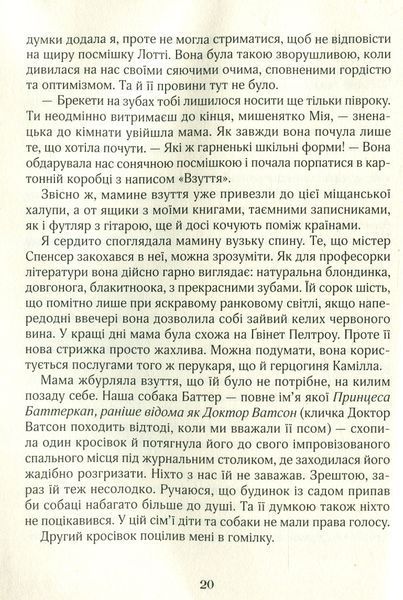 думки додала я, проте не могла стриматися, щоб не відповісти на щиру посмішку Лотті. Вона була такою зворушливою, коли дивилася на нас своїми сяючими очима, сповненими гордістю та оптимізмом. Та й її провини тут не було.

— Брекети на зубах тобі лишилося носити ще тільки півроку. Ти неодмінно витримаєш до кінця, мишенятко Мія, — зненацька до кімнати увійшла мама. Як завжди вона почула лише те, що хотіла почути. — Які ж гарненькі шкільні форми! — Вона обдарувала нас сонячною посмішкою і почала порпатися в картонній коробці з написом «Взуття».

Звісно ж, мамине взуття уже привезли до цієї міщанської халупи, а от ящики з моїми книгами, таємними записниками, як і футляр з гітарою, ще й досі кочують поміж країнами.

Я сердито споглядала мамину вузьку спину. Те, що містер Спенсер закохався в неї, можна зрозуміти. Як для професорки літератури вона дійсно гарно виглядає: натуральна блондинка, довгонога, блакитноока, з прекрасними зубами. Їй сорок шість, що помітно лише при яскравому ранковому світлі, якщо напередодні ввечері вона дозволила собі зайвий келих червоного вина. У кращі дні мама була схожа на Гвінет Пелтроу. Проте її нова стрижка просто жахлива. Можна подумати, вона користується послугами того ж перукаря, що й герцогиня Камілла.

Мама жбурляла взуття, що їй було не потрібне, на килим позаду себе. Наша собака Баттер — повне ім'я якої Принцеса Баттеркап, раніше відома як Доктор Ватсон (кличка Доктор Ватсон походить відтоді, коли ми вважали її псом) — схопила один кросівок й потягнула його до свого імпровізованого спального місця під журнальним столиком, де заходилася його жадібно розгризати. Ніхто з нас їй не заважав. Зрештою, зараз їй теж несолодко. Ручаюся, що будинок із садом припав би собаці набагато більше до душі. Та її думкою також ніхто не поцікавився. У цій сім'ї діти та собаки не мали права голосу.

Другий кросівок поцілив мені в гомілку.

20